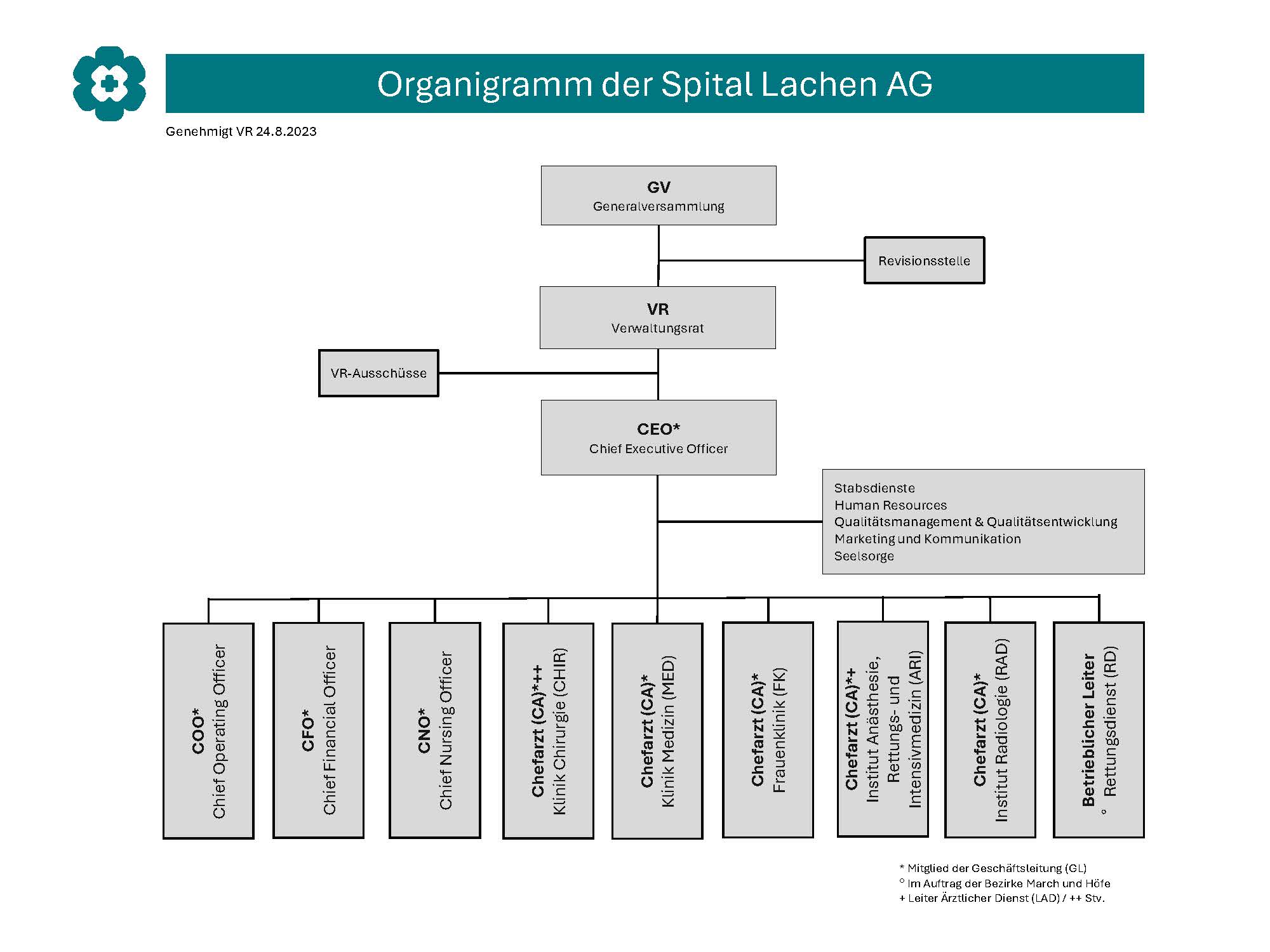 Organigramm der Spital Lachen AG

Genehmigt VR 24.8.2023

GV
Generalversammlung

Revisionsstelle

VR
Verwaltungsrat

VR-Ausschüsse

CEO*
Chief Executive Officer

Stabsdienste
Human Resources
Qualitätsmanagement & Qualitätsentwicklung
Marketing und Kommunikation
Seelsorge

COO*
Chief Operating Officer

CFO*
Chief Financial Officer

CNO*
Chief Nursing Officer

Chefarzt (CA)*++
Klinik Chirurgie (CHIR)

Chefarzt (CA)*
Klinik Medizin (MED)

Chefarzt (CA)*
Frauenklinik (FK)

Chefarzt (CA)*+
Institut Anästhesie, Rettungs- und Intensivmedizin (ARI)

Chefarzt (CA)*
Institut Radiologie (RAD)

Betrieblicher Leiter
° Rettungsdienst (RD)

* Mitglied der Geschäftsleitung (GL)
° Im Auftrag der Bezirke March und Höfe
+ Leiter Ärztlicher Dienst (LAD) / ++ Stv.